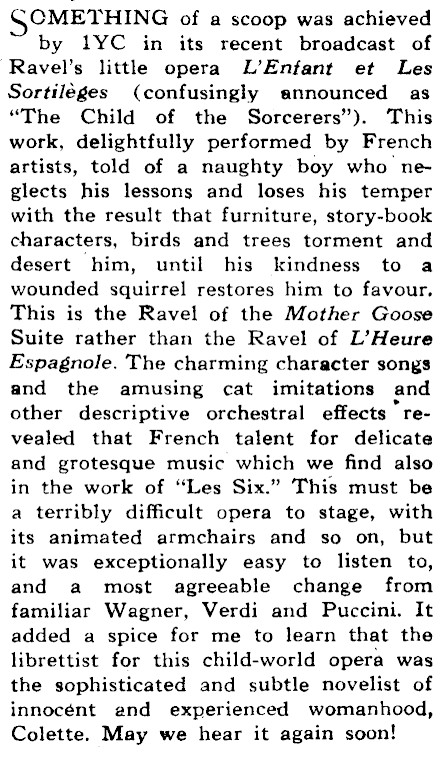 SOMETHING of a scoop was achieved by 1YC in its recent broadcast of Ravel's little opera L'Enfant et Les Sortilèges (confusingly announced as "The Child of the Sorcerers"). This work, delightfully performed by French artists, told of a naughty boy who neglects his lessons and loses his temper with the result that furniture, story-book characters, birds and trees torment and desert him, until his kindness to a wounded squirrel restores him to favour. This is the Ravel of the Mother Goose Suite rather than the Ravel of L'Heure Espagnole. The charming character songs and the amusing cat imitations and other descriptive orchestral effects revealed that French talent for delicate and grotesque music which we find also in the work of "Les Six." This must be a terribly difficult opera to stage, with its animated armchairs and so on, but it was exceptionally easy to listen to, and a most agreeable change from familiar Wagner, Verdi and Puccini. It added a spice for me to learn that the librettist for this child-world opera was the sophisticated and subtle novelist of innocent and experienced womanhood, Colette. May we hear it again soon!